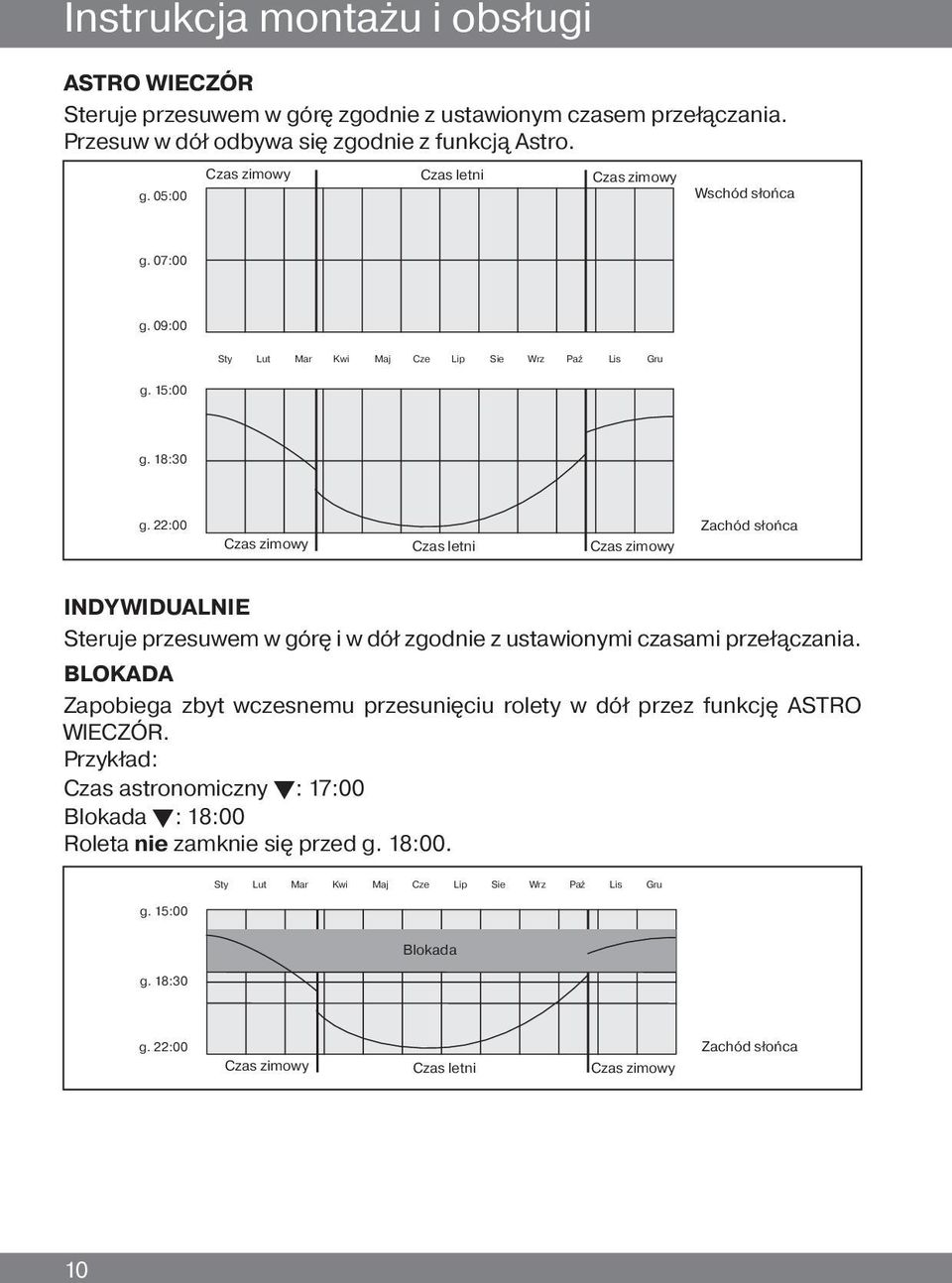 Instrukcja montażu i obsługi

ASTRO WIECZÓR
Steruje przesuwem w górę zgodnie z ustawionym czasem przełączania. Przesuw w dół odbywa się zgodnie z funkcją Astro.

g. 05:00
Czas zimowy
Czas letni
Czas zimowy
Wschód słońca
g. 07:00
g. 09:00
Sty Lut Mar Kwi Maj Cze Lip Sie Wrz Paź Lis Gru
g. 15:00
g. 18:30
g. 22:00
Czas zimowy
Czas letni
Czas zimowy
Zachód słońca

INDYWIDUALNIE
Steruje przesuwem w górę i w dół zgodnie z ustawionymi czasami przełączania.

BLOKADA
Zapobiega zbyt wczesnemu przesunięciu rolety w dół przez funkcję ASTRO WIECZÓR.
Przykład:
Czas astronomiczny ▼: 17:00
Blokada ▼: 18:00
Roleta nie zamknie się przed g. 18:00.

Sty Lut Mar Kwi Maj Cze Lip Sie Wrz Paź Lis Gru
g. 15:00
Blokada
g. 18:30
g. 22:00
Czas zimowy
Czas letni
Czas zimowy
Zachód słońca

10